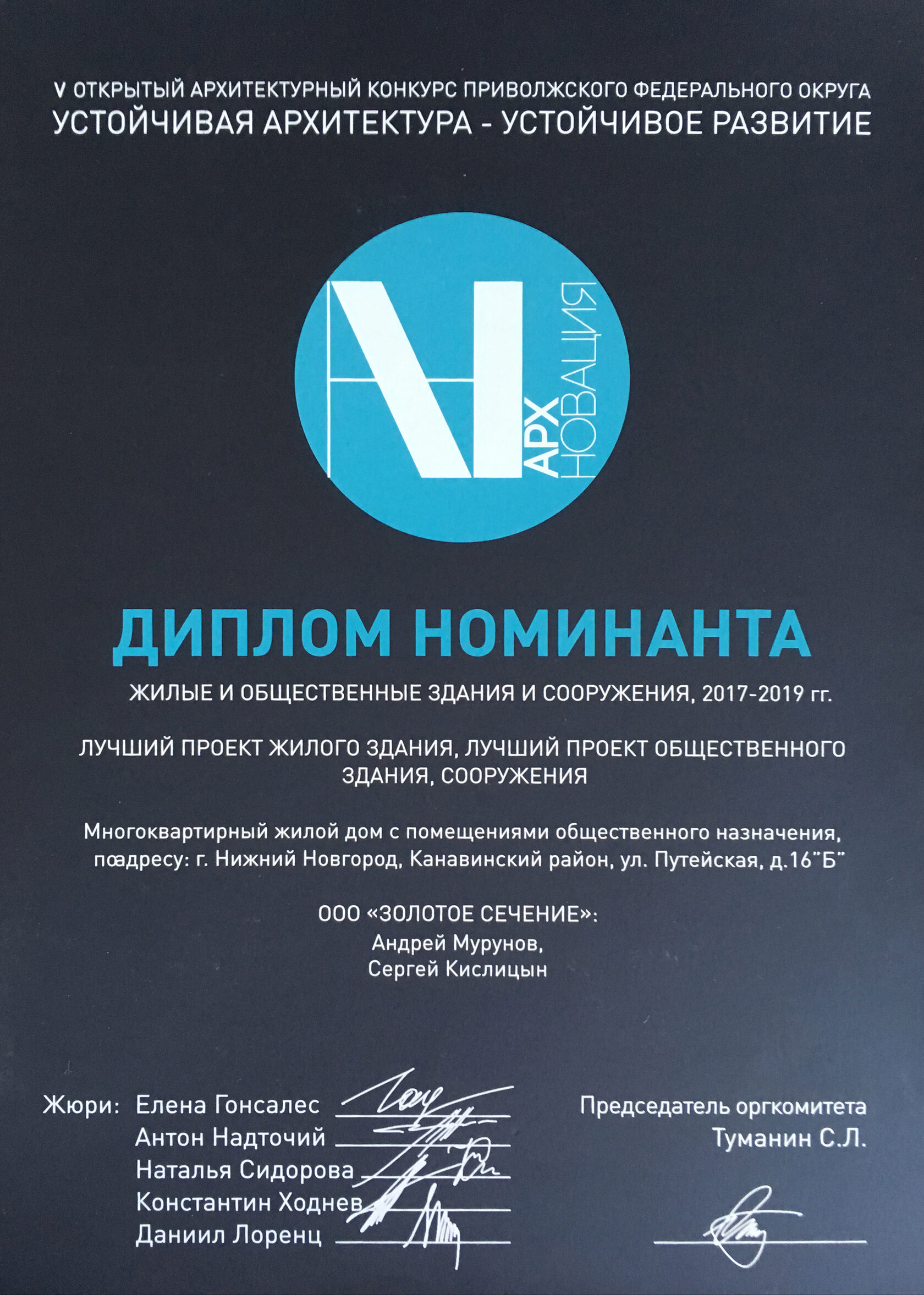 V ОТКРЫТЫЙ АРХИТЕКТУРНЫЙ КОНКУРС ПРИВОЛЖСКОГО ФЕДЕРАЛЬНОГО ОКРУГА
УСТОЙЧИВАЯ АРХИТЕКТУРА - УСТОЙЧИВОЕ РАЗВИТИЕ

АРХ
НОВАЦИЯ

ДИПЛОМ НОМИНАНТА

ЖИЛЫЕ И ОБЩЕСТВЕННЫЕ ЗДАНИЯ И СООРУЖЕНИЯ, 2017-2019 гг.

ЛУЧШИЙ ПРОЕКТ ЖИЛОГО ЗДАНИЯ, ЛУЧШИЙ ПРОЕКТ ОБЩЕСТВЕННОГО ЗДАНИЯ, СООРУЖЕНИЯ

Многоквартирный жилой дом с помещениями общественного назначения, поадресу: г. Нижний Новгород, Канавинский район, ул. Путейская, д.16"Б"

ООО «ЗОЛОТОЕ СЕЧЕНИЕ»:
Андрей Мурунов,
Сергей Кислицын

Жюри: Елена Гонсалес
Антон Надточий
Наталья Сидорова
Константин Ходнев
Даниил Лоренц

Председатель оргкомитета
Туманин С.Л.